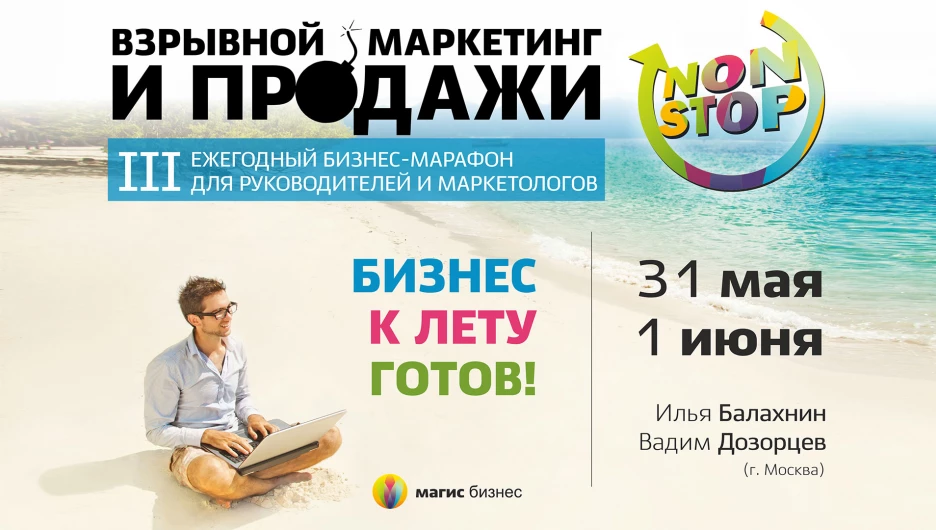 ВЗРЫВНОЙ МАРКЕТИНГ
И ПРОДАЖИ

NON STOP

III ЕЖЕГОДНЫЙ БИЗНЕС-МАРАФОН ДЛЯ РУКОВОДИТЕЛЕЙ И МАРКЕТОЛОГОВ

БИЗНЕС
К ЛЕТУ
ГОТОВ!

31 мая
1 июня

Илья Балахнин
Вадим Дозорцев
(г. Москва)

магис бизнес